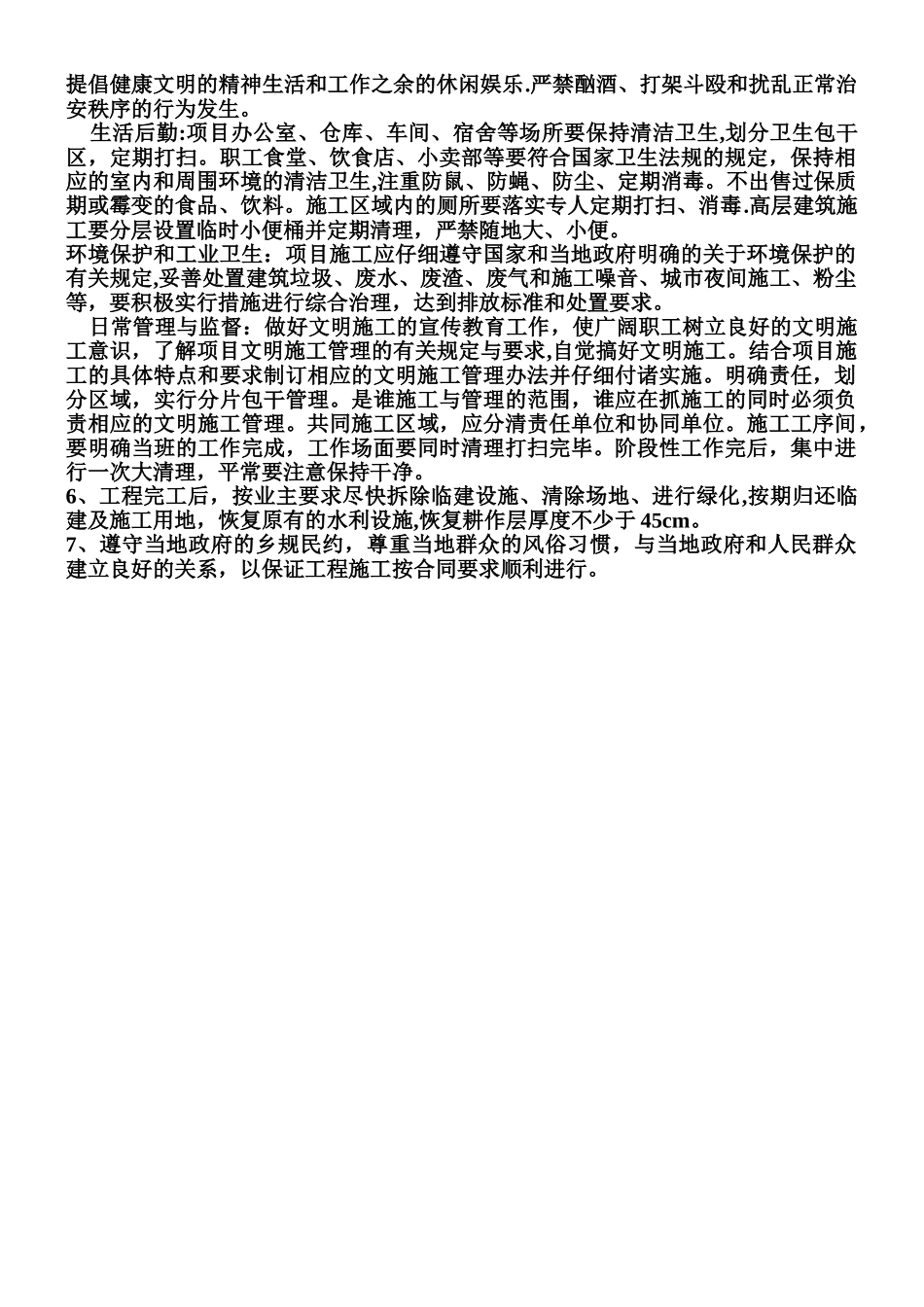 提倡健康文明的精神生活和工作之余的休闲娱乐.严禁酗酒、打架斗殴和扰乱正常治安秩序的行为发生。

生活后勤:项目办公室、仓库、车间、宿舍等场所要保持清洁卫生,划分卫生包干区，定期打扫。职工食堂、饮食店、小卖部等要符合国家卫生法规的规定，保持相应的室内和周围环境的清洁卫生,注重防鼠、防蝇、防尘、定期消毒。不出售过保质期或霉变的食品、饮料。施工区域内的厕所要落实专人定期打扫、消毒.高层建筑施工要分层设置临时小便桶并定期清理，严禁随地大、小便。

环境保护和工业卫生：项目施工应仔细遵守国家和当地政府明确的关于环境保护的有关规定,妥善处置建筑垃圾、废水、废渣、废气和施工噪音、城市夜间施工、粉尘等，要积极实行措施进行综合治理，达到排放标准和处置要求。

日常管理与监督：做好文明施工的宣传教育工作，使广阔职工树立良好的文明施工意识，了解项目文明施工管理的有关规定与要求,自觉搞好文明施工。结合项目施工的具体特点和要求制订相应的文明施工管理办法并仔细付诸实施。明确责任，划分区域，实行分片包干管理。是谁施工与管理的范围，谁应在抓施工的同时必须负责相应的文明施工管理。共同施工区域，应分清责任单位和协同单位。施工工序间，要明确当班的工作完成，工作场面要同时清理打扫完毕。阶段性工作完后，集中进行一次大清理，平常要注意保持干净。

6、工程完工后，按业主要求尽快拆除临建设施、清除场地、进行绿化,按期归还临建及施工用地，恢复原有的水利设施,恢复耕作层厚度不少于 45cm。

7、遵守当地政府的乡规民约，尊重当地群众的风俗习惯，与当地政府和人民群众建立良好的关系，以保证工程施工按合同要求顺利进行。